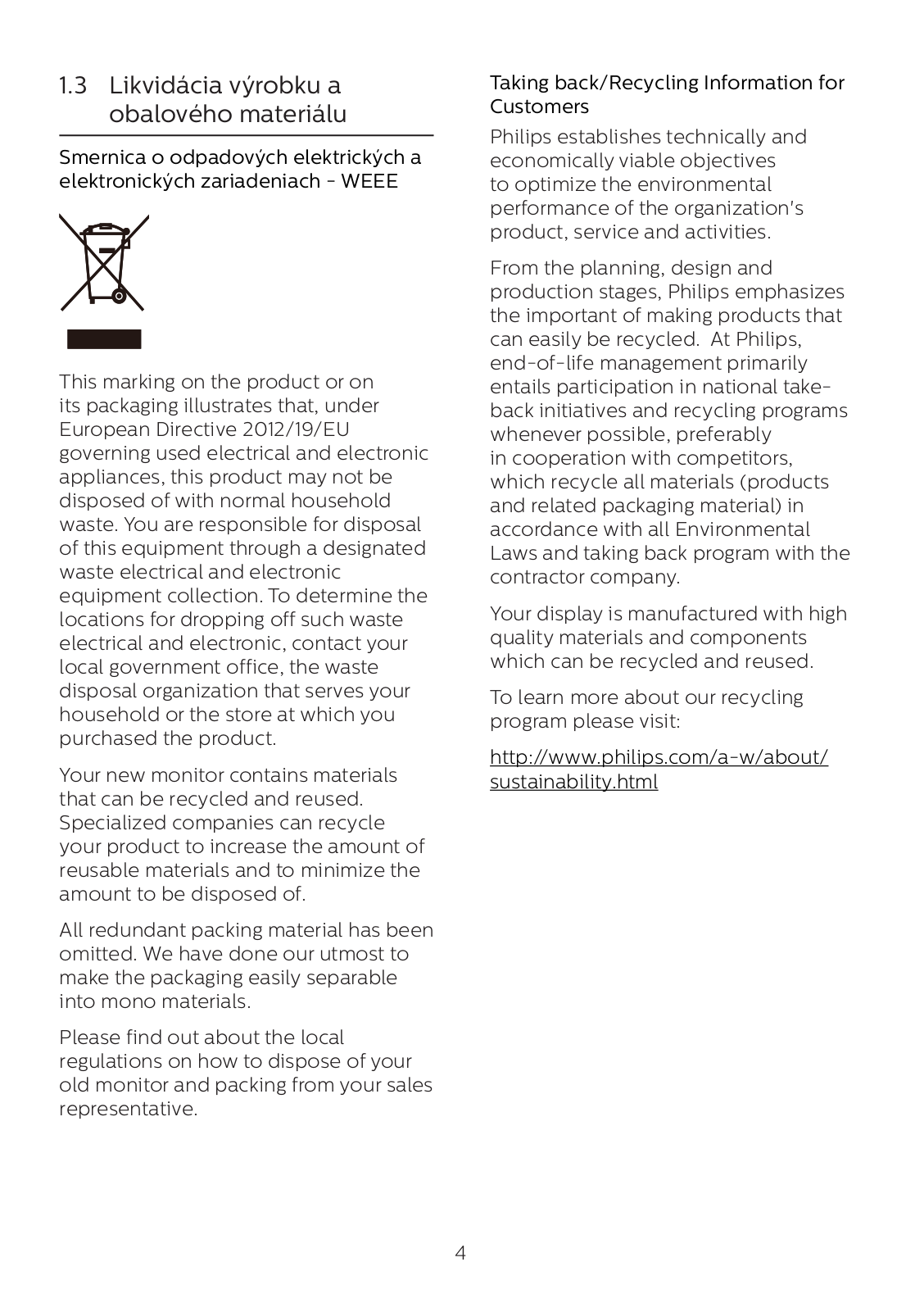 1.3 Likvidácia výrobku a obalového materiálu

Smernica o odpadových elektrických a elektronických zariadeniach - WEEE

This marking on the product or on its packaging illustrates that, under European Directive 2012/19/EU governing used electrical and electronic appliances, this product may not be disposed of with normal household waste. You are responsible for disposal of this equipment through a designated waste electrical and electronic equipment collection. To determine the locations for dropping off such waste electrical and electronic, contact your local government office, the waste disposal organization that serves your household or the store at which you purchased the product.

Your new monitor contains materials that can be recycled and reused. Specialized companies can recycle your product to increase the amount of reusable materials and to minimize the amount to be disposed of.

All redundant packing material has been omitted. We have done our utmost to make the packaging easily separable into mono materials.

Please find out about the local regulations on how to dispose of your old monitor and packing from your sales representative.

Taking back/Recycling Information for Customers

Philips establishes technically and economically viable objectives to optimize the environmental performance of the organization's product, service and activities.

From the planning, design and production stages, Philips emphasizes the important of making products that can easily be recycled. At Philips, end-of-life management primarily entails participation in national take-back initiatives and recycling programs whenever possible, preferably in cooperation with competitors, which recycle all materials (products and related packaging material) in accordance with all Environmental Laws and taking back program with the contractor company.

Your display is manufactured with high quality materials and components which can be recycled and reused.

To learn more about our recycling program please visit:

http://www.philips.com/a-w/about/sustainability.html

4